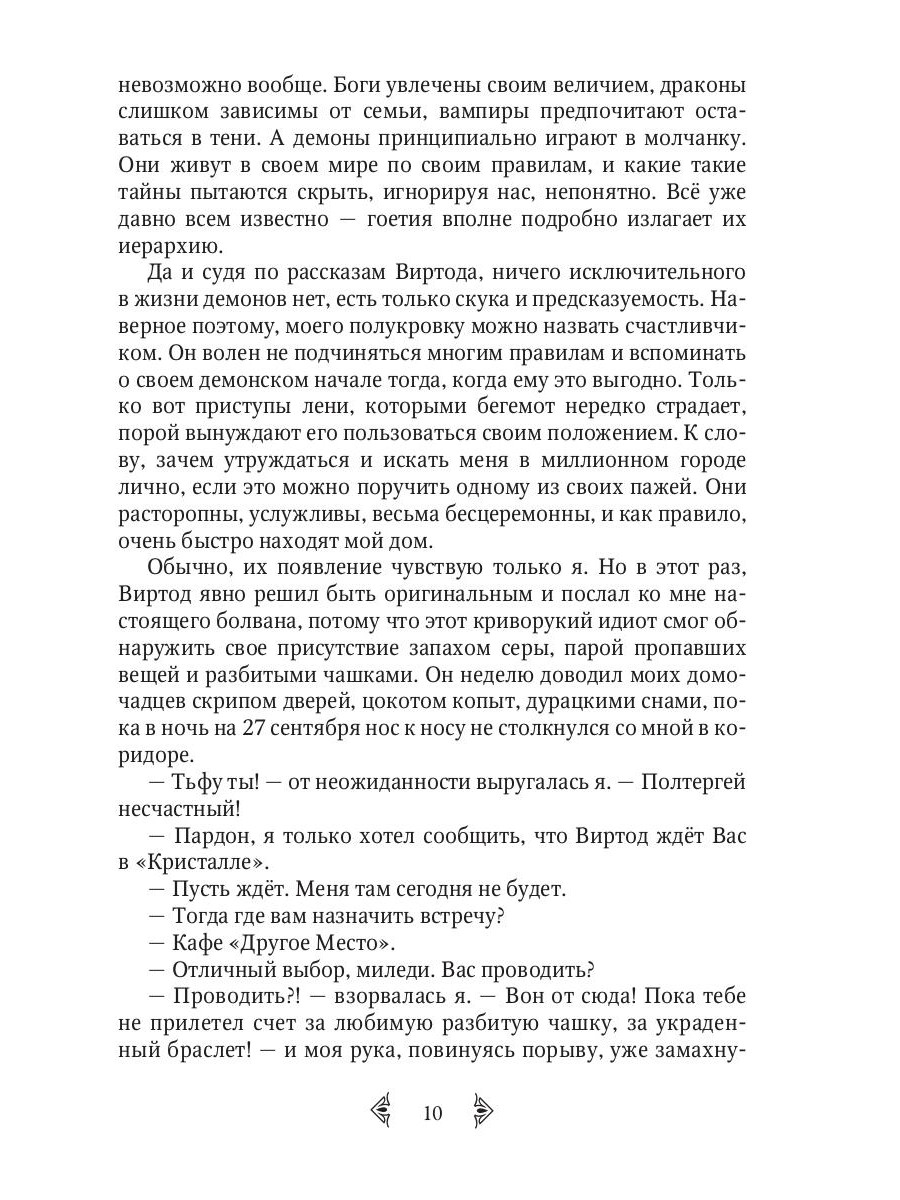 невозможно вообще. Боги увлечены своим величием, драконы слишком зависимы от семьи, вампиры предпочитают оставаться в тени. А демоны принципиально играют в молчанку. Они живут в своем мире по своим правилам, и какие такие тайны пытаются скрыть, игнорируя нас, непонятно. Всё уже давно всем известно — гоетия вполне подробно излагает их иерархию.

Да и судя по рассказам Виртода, ничего исключительного в жизни демонов нет, есть только скука и предсказуемость. Наверное поэтому, моего полукровку можно назвать счастливчиком. Он волен не подчиняться многим правилам и вспоминать о своем демонском начале тогда, когда ему это выгодно. Только вот приступы лени, которыми бегемот нередко страдает, порой вынуждают его пользоваться своим положением. К слову, зачем утруждаться и искать меня в миллионном городе лично, если это можно поручить одному из своих пажей. Они расторопны, услужливы, весьма бесцеремонны, и как правило, очень быстро находят мой дом.

Обычно, их появление чувствую только я. Но в этот раз, Виртод явно решил быть оригинальным и послал ко мне настоящего болвана, потому что этот криворукий идиот смог обнаружить свое присутствие запахом серы, парой пропавших вещей и разбитыми чашками. Он неделю доводил моих домочадцев скрипом дверей, цокотом копыт, дурацкими снами, пока в ночь на 27 сентября нос к носу не столкнулся со мной в коридоре.

— Тьфу ты! — от неожиданности выругалась я. — Полтергей несчастный!

— Пардон, я только хотел сообщить, что Виртод ждёт Вас в «Кристалле».

— Пусть ждёт. Меня там сегодня не будет.

— Тогда где вам назначить встречу?

— Кафе «Другое Место».

— Отличный выбор, миледи. Вас проводить?

— Проводить?! — взорвалась я. — Вон от сюда! Пока тебе не прилетел счет за любимую разбитую чашку, за украденный браслет! — и моя рука, повинуясь порыву, уже замахну-

10